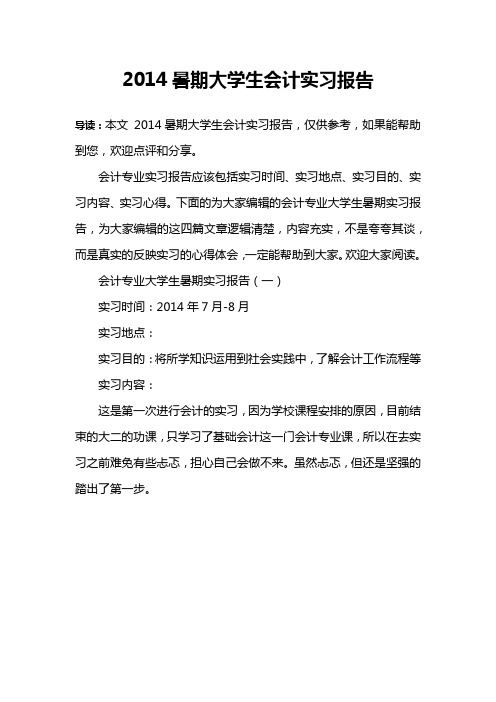 2014 暑期大学生会计实习报告

导读：本文 2014 暑期大学生会计实习报告，仅供参考，如果能帮助到您，欢迎点评和分享。

会计专业实习报告应该包括实习时间、实习地点、实习目的、实习内容、实习心得。下面的为大家编辑的会计专业大学生暑期实习报告，为大家编辑的这四篇文章逻辑清楚，内容充实，不是夸夸其谈，而是真实的反映实习的心得体会，一定能帮助到大家。欢迎大家阅读。

会计专业大学生暑期实习报告（一）

实习时间：2014 年 7 月-8 月

实习地点：

实习目的：将所学知识运用到社会实践中，了解会计工作流程等

实习内容：

这是第一次进行会计的实习，因为学校课程安排的原因，目前结束的大二的功课，只学习了基础会计这一门会计专业课，所以在去实习之前难免有些忐忑，担心自己会做不来。虽然忐忑，但还是坚强的踏出了第一步。